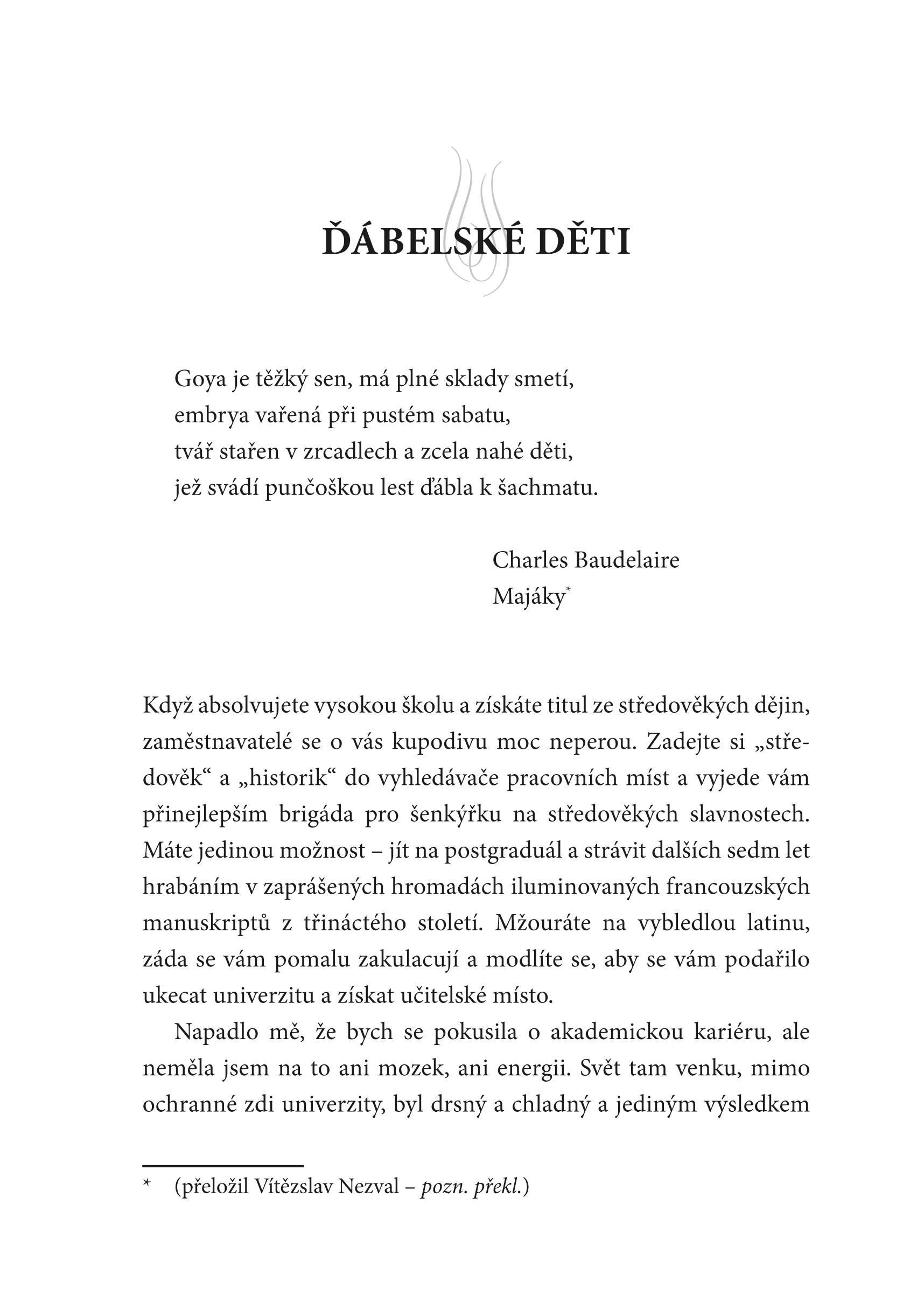 ĎÁBELSKÉ DĚTI

Goya je těžký sen, má plné sklady smetí,
embrya vařená při pustém sabatu,
tvář stařen v zrcadlech a zcela nahé děti,
jež svádí punčoškou lest ďábla k šachmatu.

Charles Baudelaire
Majáky*

Když absolvujete vysokou školu a získáte titul ze středověkých dějin, zaměstnavatelé se o vás kupodivu moc neperou. Zadejte si „středověk“ a „historik“ do vyhledávače pracovních míst a vyjede vám přinejlepším brigáda pro šenkýřku na středověkých slavnostech. Máte jedinou možnost – jít na postgraduál a strávit dalších sedm let hrabáním v zaprášených hromadách iluminovaných francouzských manuskriptů z třináctého století. Mžouráte na vybledlou latinu, záda se vám pomalu zakulacují a modlíte se, aby se vám podařilo ukecat univerzitu a získat učitelské místo.

Napadlo mě, že bych se pokusila o akademickou kariéru, ale neměla jsem na to ani mozek, ani energii. Svět tam venku, mimo ochranné zdi univerzity, byl drsný a chladný a jediným výsledkem

* (přeložil Vítězslav Nezval – pozn. překl.)